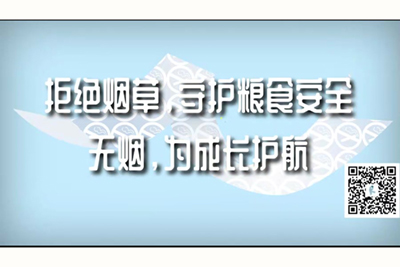 拒绝烟草，守护粮食安全
无烟，为成长护航